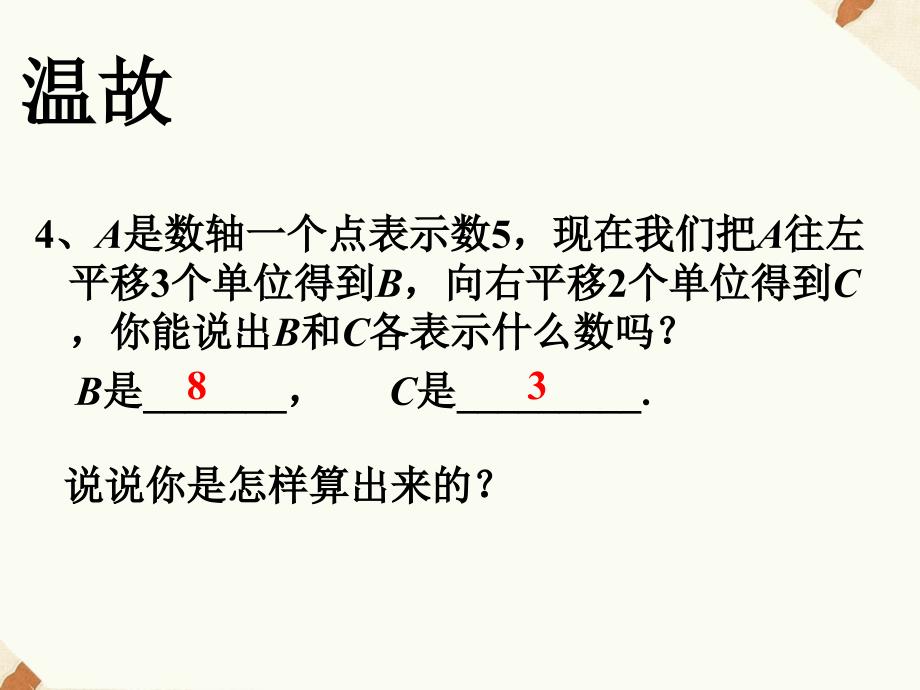 温故

4、$A$是数轴一个点表示数5，现在我们把$A$往左平移3个单位得到$B$，向右平移2个单位得到$C$，你能说出$B$和$C$各表示什么数吗？

$B$是 8 ，　　$C$是 3 .

说说你是怎样算出来的？